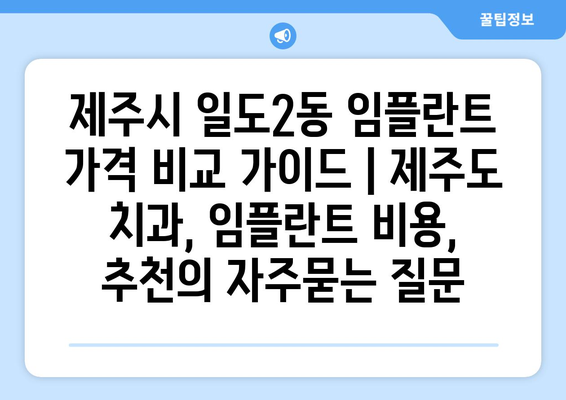 꿀팁정보

제주시 일도2동 임플란트 가격 비교 가이드 | 제주도 치과, 임플란트 비용, 추천의 자주묻는 질문